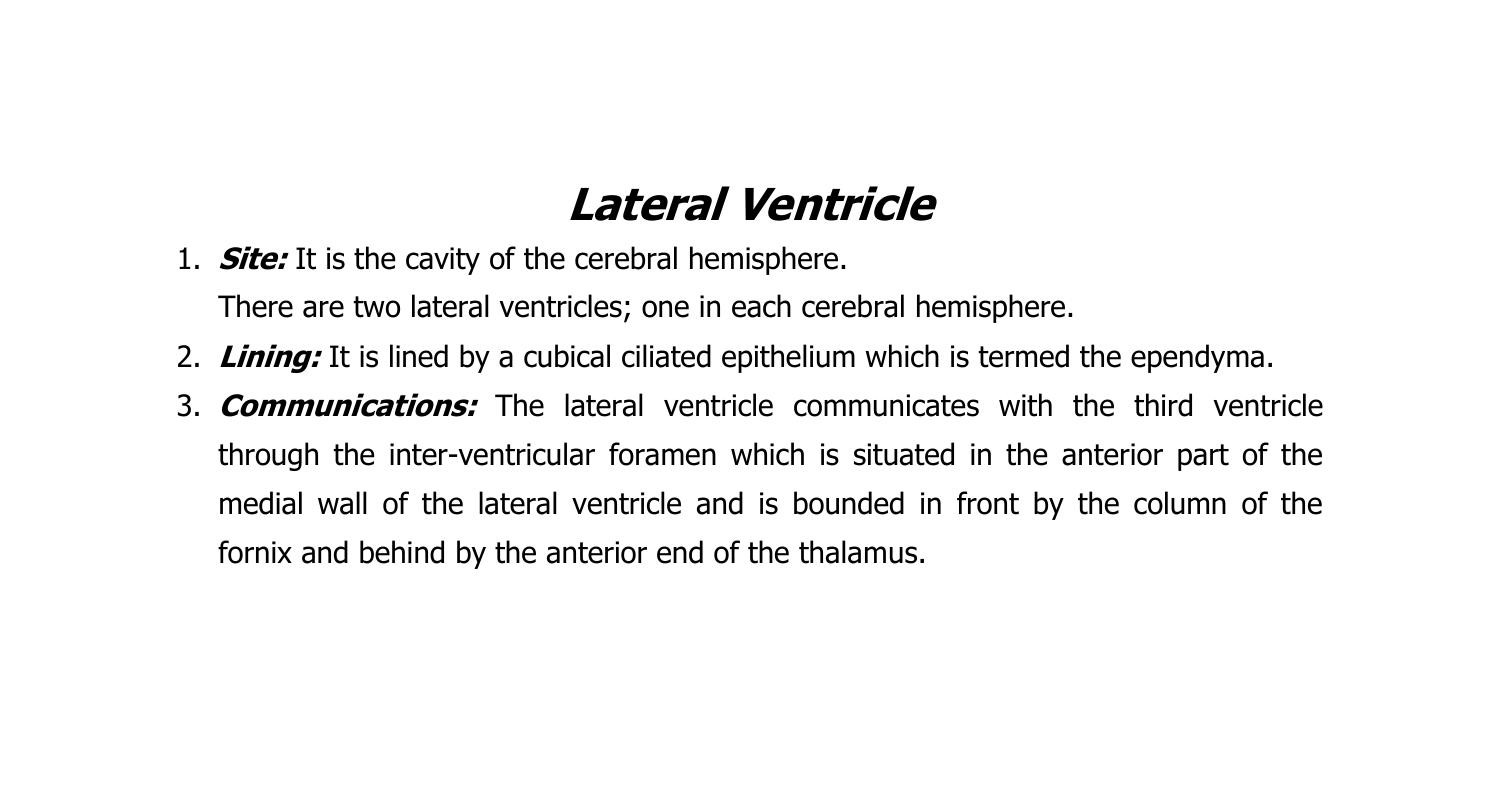 Lateral Ventricle

1. Site: It is the cavity of the cerebral hemisphere.
There are two lateral ventricles; one in each cerebral hemisphere.

2. Lining: It is lined by a cubical ciliated epithelium which is termed the ependyma.

3. Communications: The lateral ventricle communicates with the third ventricle through the inter-ventricular foramen which is situated in the anterior part of the medial wall of the lateral ventricle and is bounded in front by the column of the fornix and behind by the anterior end of the thalamus.